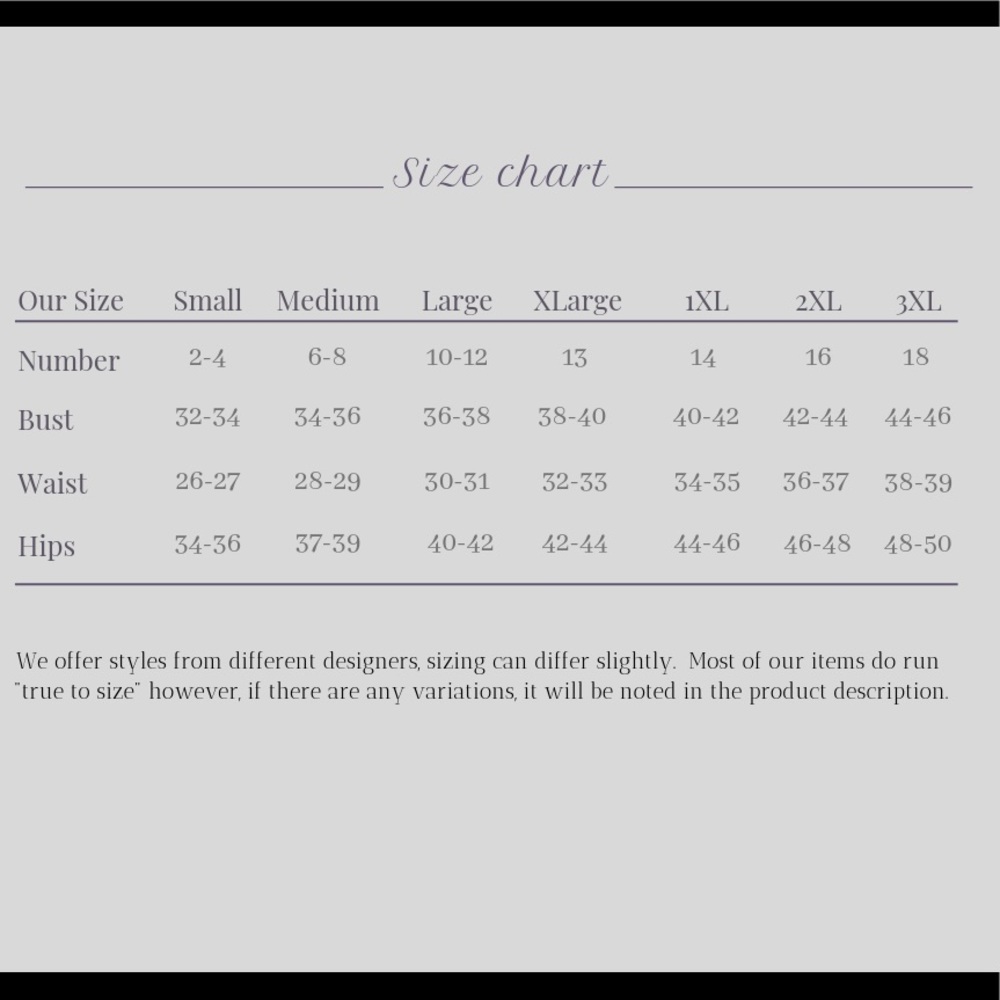 Size chart

| Our Size | Small | Medium | Large | XLarge | 1XL | 2XL | 3XL |
|---|---|---|---|---|---|---|---|
| Number | 2-4 | 6-8 | 10-12 | 13 | 14 | 16 | 18 |
| Bust | 32-34 | 34-36 | 36-38 | 38-40 | 40-42 | 42-44 | 44-46 |
| Waist | 26-27 | 28-29 | 30-31 | 32-33 | 34-35 | 36-37 | 38-39 |
| Hips | 34-36 | 37-39 | 40-42 | 42-44 | 44-46 | 46-48 | 48-50 |

We offer styles from different designers, sizing can differ slightly. Most of our items do run "true to size" however, if there are any variations, it will be noted in the product description.